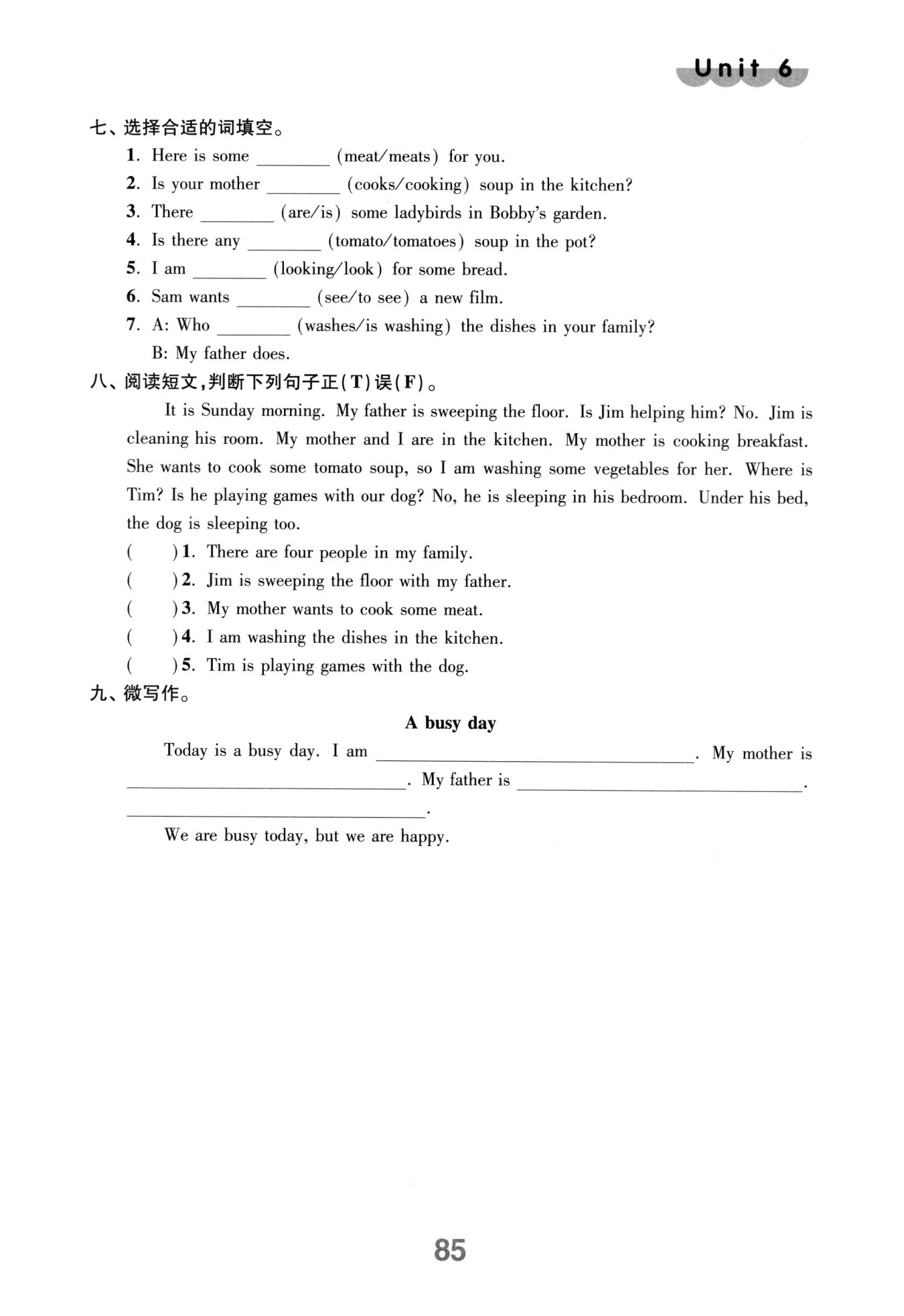 Unit 6

七、选择合适的词填空。

1. Here is some ________ (meat/meats) for you.

2. Is your mother ________ (cooks/cooking) soup in the kitchen?

3. There ________ (are/is) some ladybirds in Bobby's garden.

4. Is there any ________ (tomato/tomatoes) soup in the pot?

5. I am ________ (looking/look) for some bread.

6. Sam wants ________ (see/to see) a new film.

7. A: Who ________ (washes/is washing) the dishes in your family?
B: My father does.

八、阅读短文,判断下列句子正(T)误(F)。

It is Sunday morning. My father is sweeping the floor. Is Jim helping him? No. Jim is cleaning his room. My mother and I are in the kitchen. My mother is cooking breakfast. She wants to cook some tomato soup, so I am washing some vegetables for her. Where is Tim? Is he playing games with our dog? No, he is sleeping in his bedroom. Under his bed, the dog is sleeping too.

( ) 1. There are four people in my family.

( ) 2. Jim is sweeping the floor with my father.

( ) 3. My mother wants to cook some meat.

( ) 4. I am washing the dishes in the kitchen.

( ) 5. Tim is playing games with the dog.

九、微写作。

A busy day

Today is a busy day. I am ________________. My mother is ________________. My father is ________________. ________________.

We are busy today, but we are happy.

85